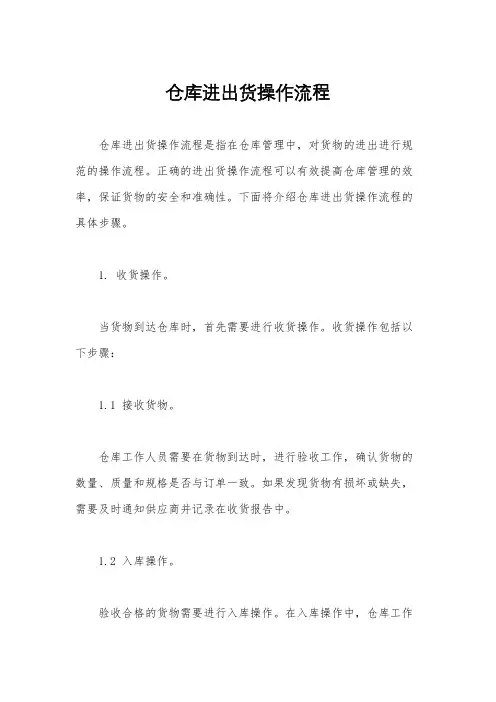 仓库进出货操作流程

仓库进出货操作流程是指在仓库管理中，对货物的进出进行规范的操作流程。正确的进出货操作流程可以有效提高仓库管理的效率，保证货物的安全和准确性。下面将介绍仓库进出货操作流程的具体步骤。

1. 收货操作。

当货物到达仓库时，首先需要进行收货操作。收货操作包括以下步骤：

1.1 接收货物。

仓库工作人员需要在货物到达时，进行验收工作，确认货物的数量、质量和规格是否与订单一致。如果发现货物有损坏或缺失，需要及时通知供应商并记录在收货报告中。

1.2 入库操作。

验收合格的货物需要进行入库操作。在入库操作中，仓库工作